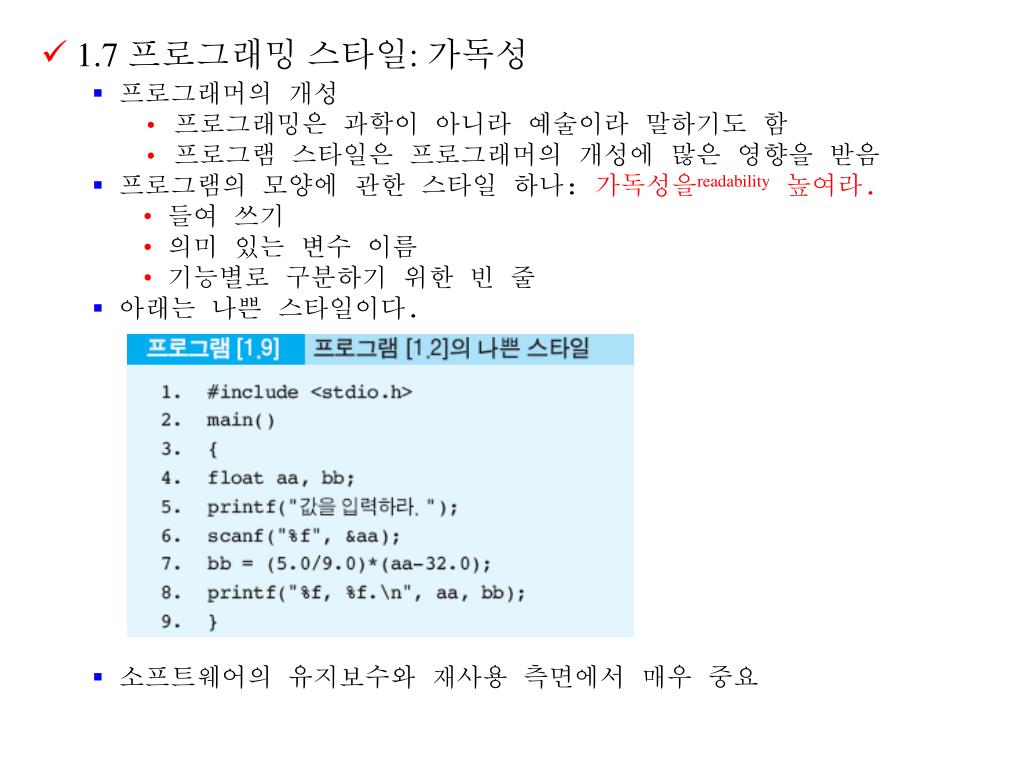 ✓ 1.7 프로그래밍 스타일: 가독성

▪ 프로그래머의 개성
  • 프로그래밍은 과학이 아니라 예술이라 말하기도 함
  • 프로그램 스타일은 프로그래머의 개성에 많은 영향을 받음
▪ 프로그램의 모양에 관한 스타일 하나: 가독성을readability 높여라.
  • 들여 쓰기
  • 의미 있는 변수 이름
  • 기능별로 구분하기 위한 빈 줄
▪ 아래는 나쁜 스타일이다.

프로그램 [1.9] 프로그램 [1.2]의 나쁜 스타일

1. #include <stdio.h>
2. main()
3. {
4. float aa, bb;
5. printf("값을 입력하라. ");
6. scanf("%f", &aa);
7. bb = (5.0/9.0)*(aa-32.0);
8. printf("%f, %f.\n", aa, bb);
9. }

▪ 소프트웨어의 유지보수와 재사용 측면에서 매우 중요